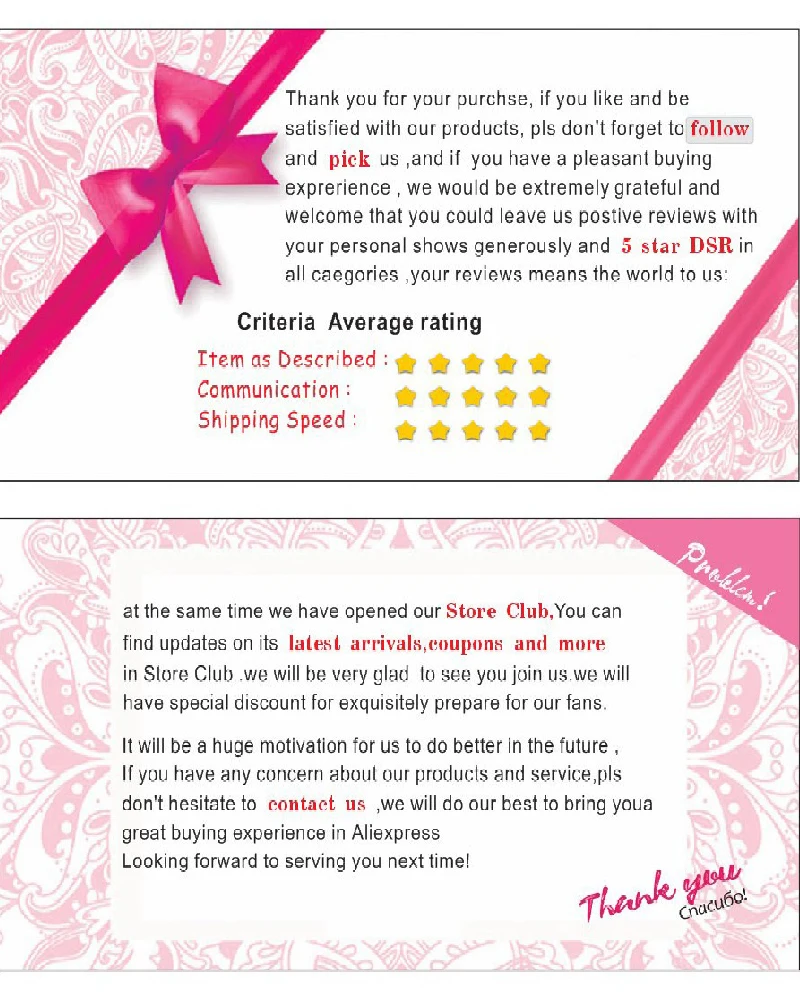 Thank you for your purchse, if you like and be satisfied with our products, pls don't forget to follow and pick us ,and if you have a pleasant buying exprerience , we would be extremely grateful and welcome that you could leave us postive reviews with your personal shows generously and 5 star DSR in all caegories ,your reviews means the world to us:

Criteria Average rating

Item as Described :
Communication :
Shipping Speed :

Problem!

at the same time we have opened our Store Club,You can find updates on its latest arrivals,coupons and more in Store Club .we will be very glad to see you join us.we will have special discount for exquisitely prepare for our fans.

It will be a huge motivation for us to do better in the future ,
If you have any concern about our products and service,pls don't hesitate to contact us ,we will do our best to bring youa great buying experience in Aliexpress
Looking forward to serving you next time!

Thank you
Спасибо!